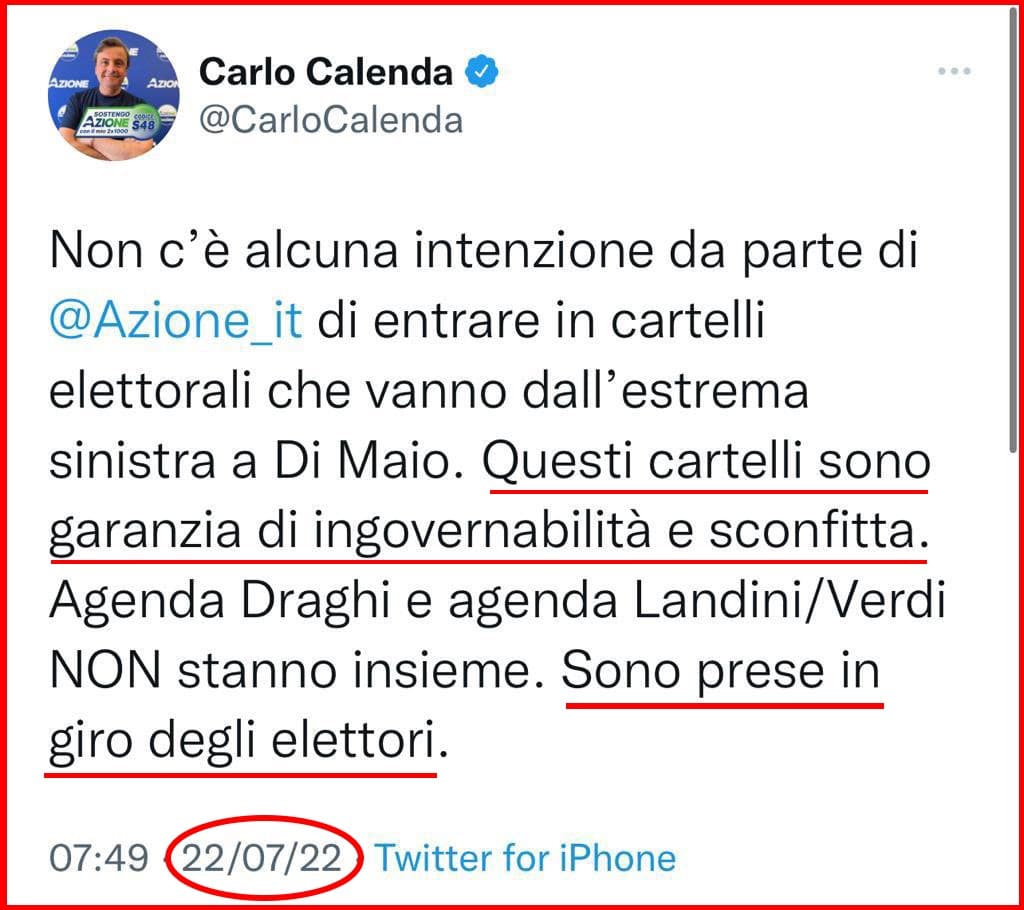 Carlo Calenda
@CarloCalenda

Non c'è alcuna intenzione da parte di @Azione_it di entrare in cartelli elettorali che vanno dall'estrema sinistra a Di Maio. Questi cartelli sono garanzia di ingovernabilità e sconfitta. Agenda Draghi e agenda Landini/Verdi NON stanno insieme. Sono prese in giro degli elettori.

07:49 · 22/07/22 · Twitter for iPhone